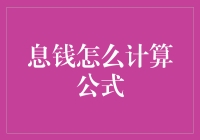 息钱怎么计算公式